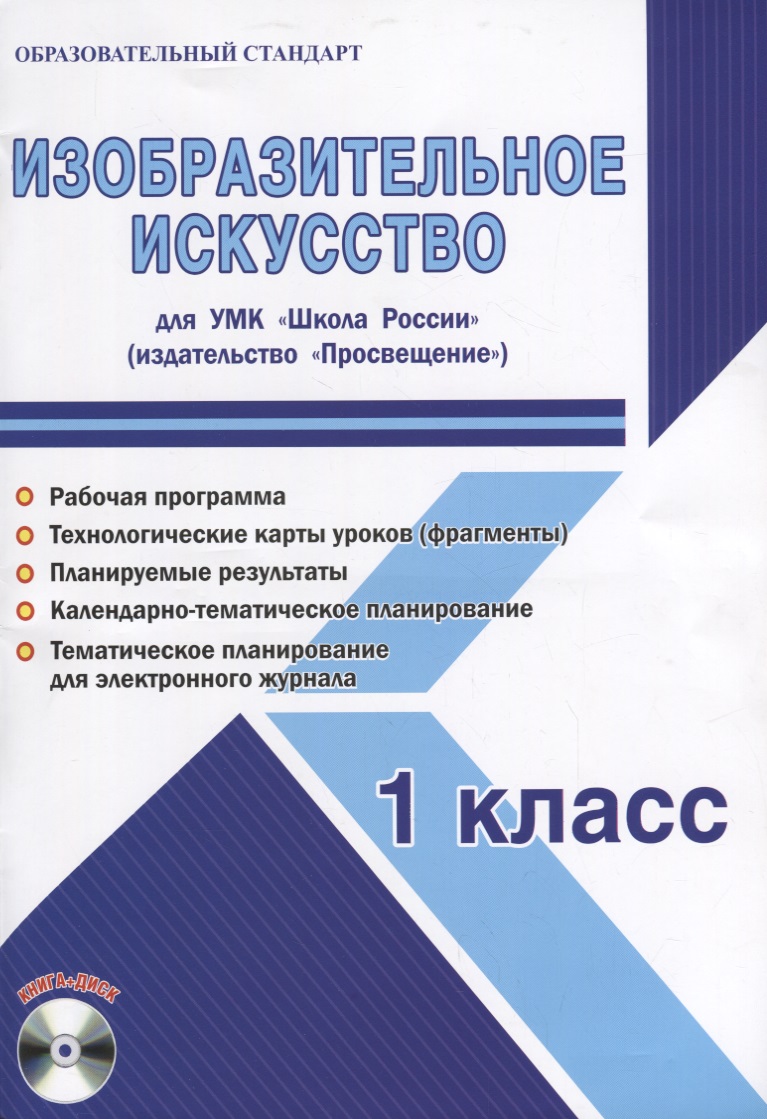 ОБРАЗОВАТЕЛЬНЫЙ СТАНДАРТ

ИЗОБРАЗИТЕЛЬНОЕ ИСКУССТВО

для УМК «Школа России» (издательство «Просвещение»)

Рабочая программа

Технологические карты уроков (фрагменты)

Планируемые результаты

Календарно-тематическое планирование

Тематическое планирование для электронного журнала

1 класс

КНИГА+ДИСК